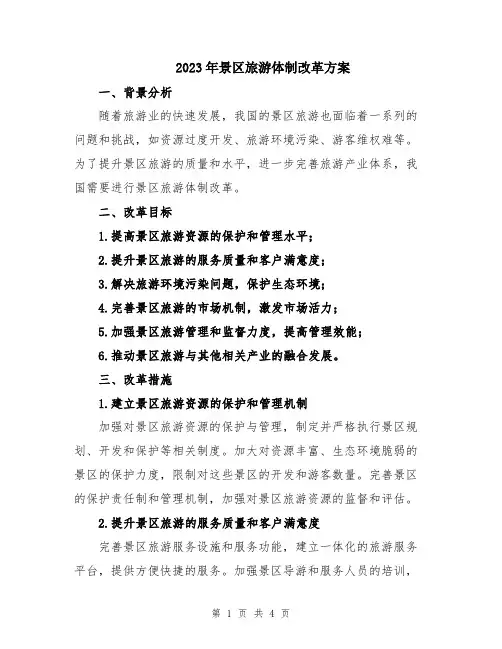 2023年景区旅游体制改革方案

一、背景分析

随着旅游业的快速发展，我国的景区旅游也面临着一系列的问题和挑战，如资源过度开发、旅游环境污染、游客维权难等。为了提升景区旅游的质量和水平，进一步完善旅游产业体系，我国需要进行景区旅游体制改革。

二、改革目标

1.提高景区旅游资源的保护和管理水平；

2.提升景区旅游的服务质量和客户满意度；

3.解决旅游环境污染问题，保护生态环境；

4.完善景区旅游的市场机制，激发市场活力；

5.加强景区旅游管理和监督力度，提高管理效能；

6.推动景区旅游与其他相关产业的融合发展。

三、改革措施

1.建立景区旅游资源的保护和管理机制

加强对景区旅游资源的保护与管理，制定并严格执行景区规划、开发和保护等相关制度。加大对资源丰富、生态环境脆弱的景区的保护力度，限制对这些景区的开发和游客数量。完善景区的保护责任制和管理机制，加强对景区旅游资源的监督和评估。

2.提升景区旅游的服务质量和客户满意度

完善景区旅游服务设施和服务功能，建立一体化的旅游服务平台，提供方便快捷的服务。加强景区导游和服务人员的培训，

第 1 页 共 4 页